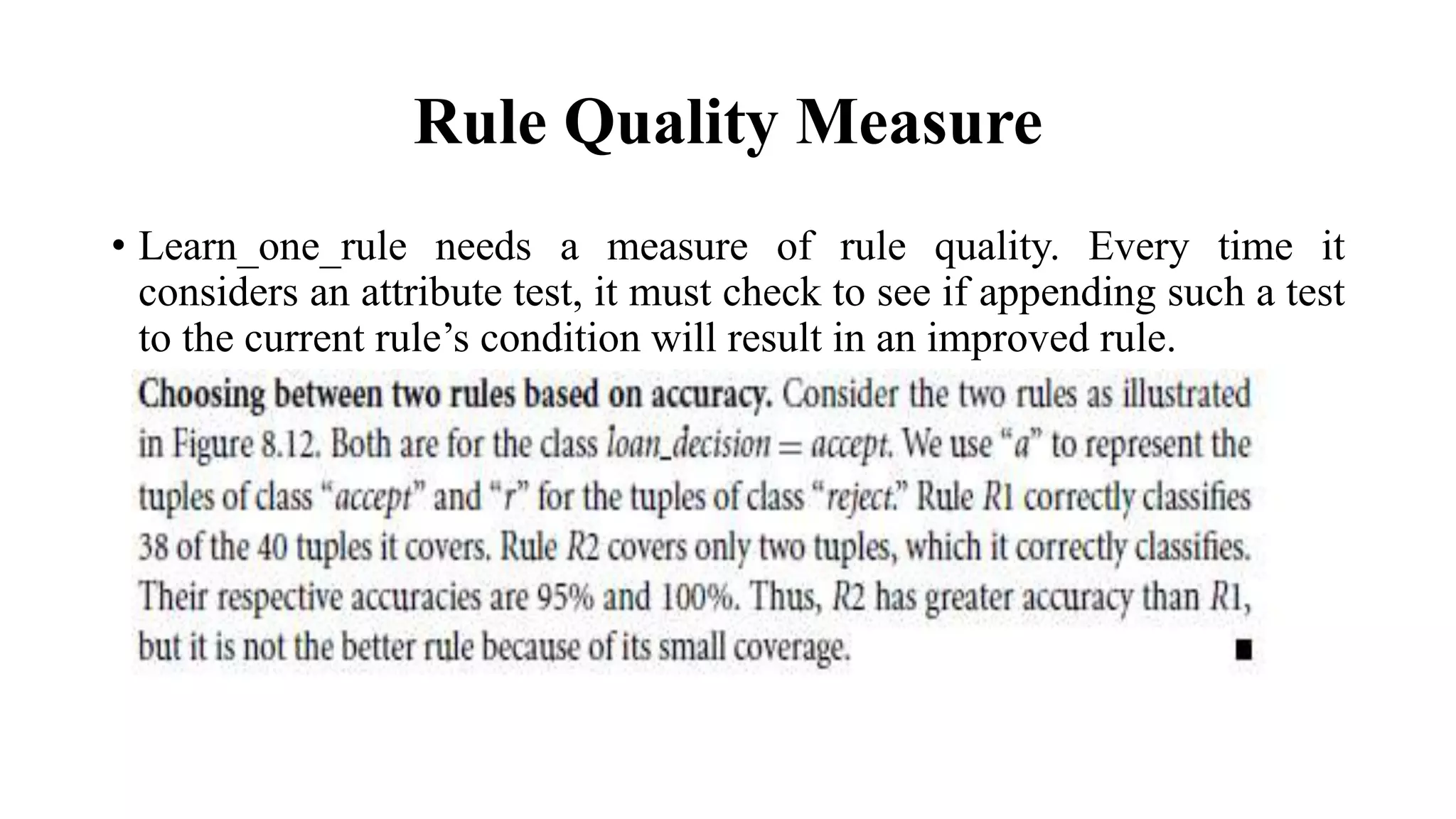 Rule Quality Measure

• Learn_one_rule needs a measure of rule quality. Every time it considers an attribute test, it must check to see if appending such a test to the current rule's condition will result in an improved rule.

Choosing between two rules based on accuracy. Consider the two rules as illustrated in Figure 8.12. Both are for the class loan_decision = accept. We use "a" to represent the tuples of class "accept" and "r" for the tuples of class "reject." Rule R1 correctly classifies 38 of the 40 tuples it covers. Rule R2 covers only two tuples, which it correctly classifies. Their respective accuracies are 95% and 100%. Thus, R2 has greater accuracy than R1, but it is not the better rule because of its small coverage. ■